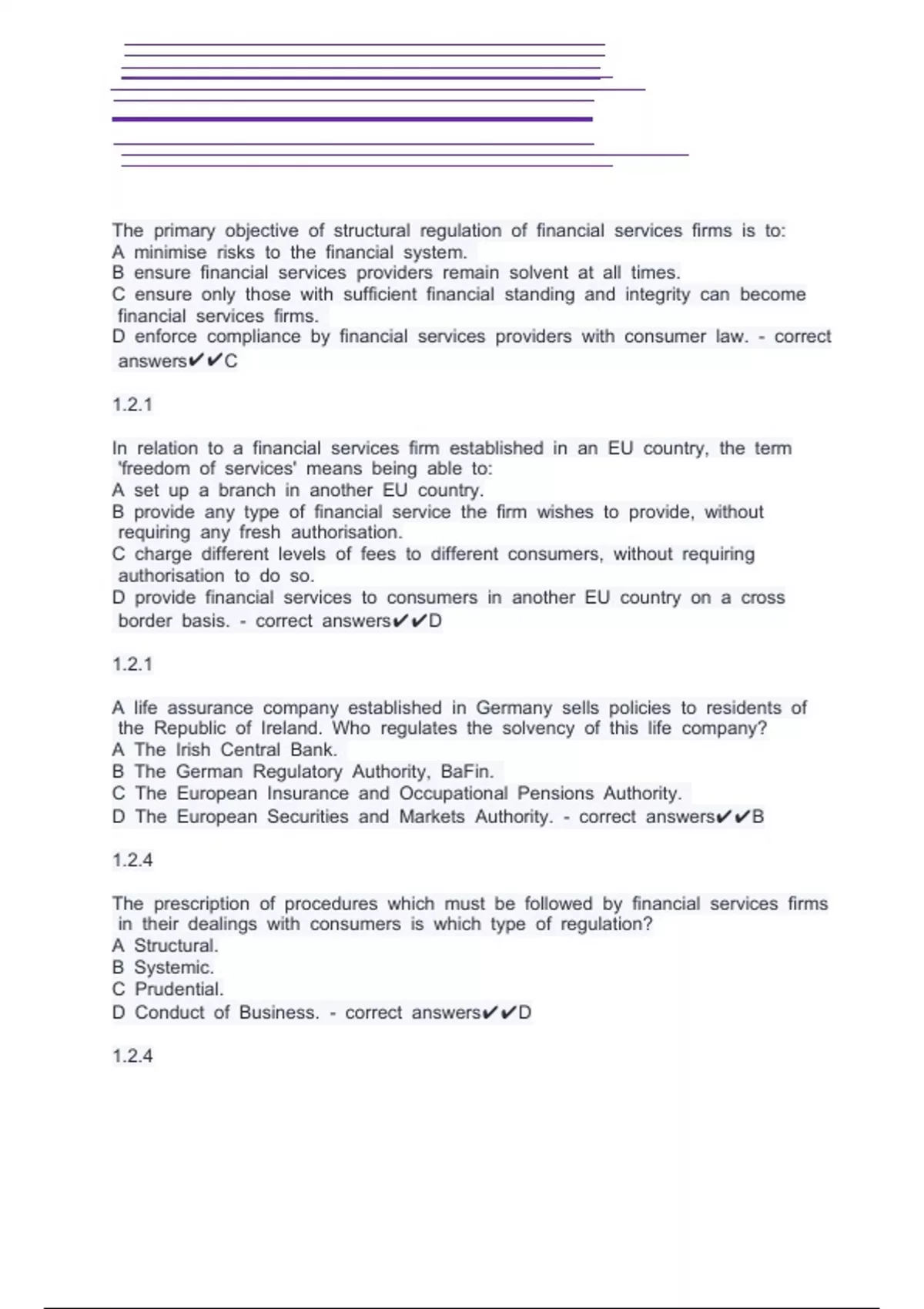 The primary objective of structural regulation of financial services firms is to:
A minimise risks to the financial system.
B ensure financial services providers remain solvent at all times.
C ensure only those with sufficient financial standing and integrity can become financial services firms.
D enforce compliance by financial services providers with consumer law. - correct answers✔✔C

1.2.1

In relation to a financial services firm established in an EU country, the term 'freedom of services' means being able to:
A set up a branch in another EU country.
B provide any type of financial service the firm wishes to provide, without requiring any fresh authorisation.
C charge different levels of fees to different consumers, without requiring authorisation to do so.
D provide financial services to consumers in another EU country on a cross border basis. - correct answers✔✔D

1.2.1

A life assurance company established in Germany sells policies to residents of the Republic of Ireland. Who regulates the solvency of this life company?
A The Irish Central Bank.
B The German Regulatory Authority, BaFin.
C The European Insurance and Occupational Pensions Authority.
D The European Securities and Markets Authority. - correct answers✔✔B

1.2.4

The prescription of procedures which must be followed by financial services firms in their dealings with consumers is which type of regulation?
A Structural.
B Systemic.
C Prudential.
D Conduct of Business. - correct answers✔✔D

1.2.4